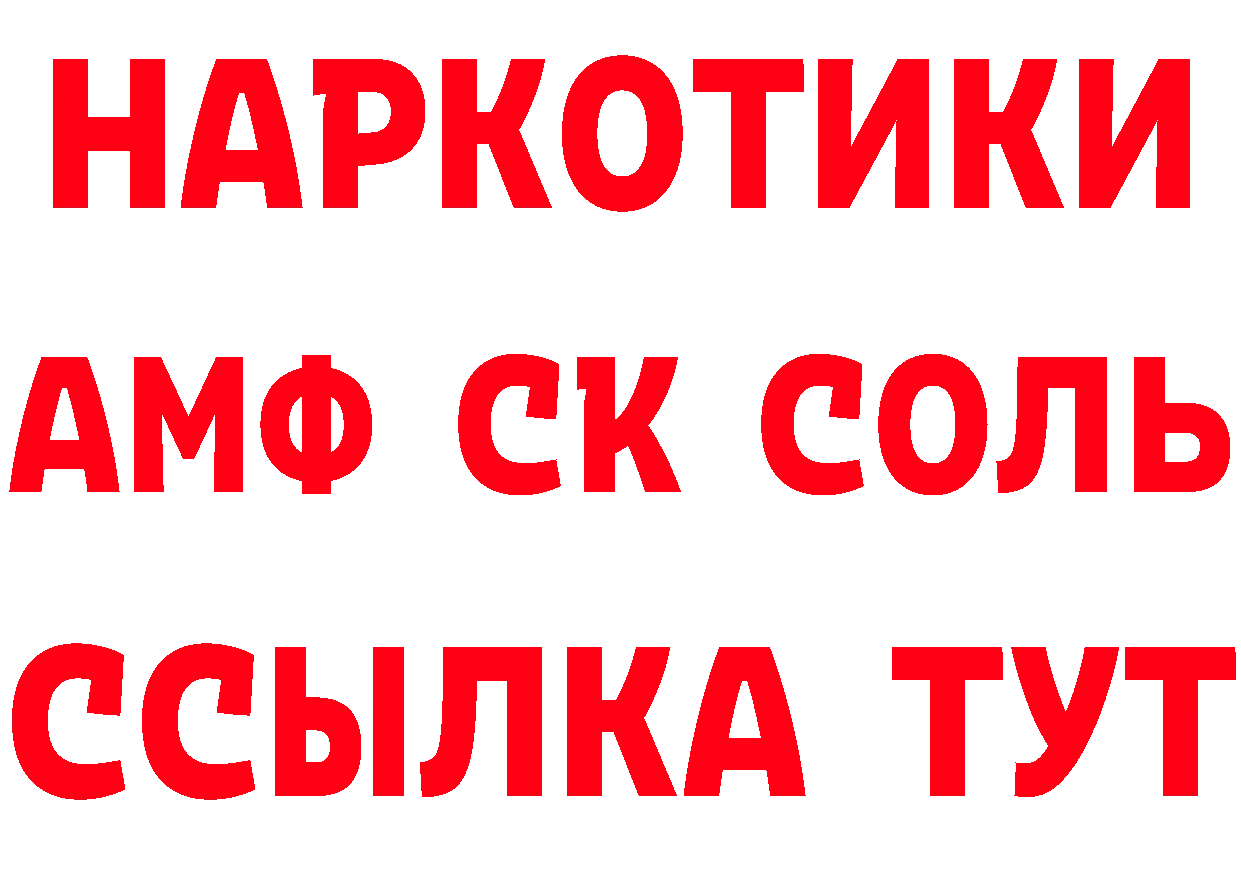 НАРКОТИКИ

АМФ СК СОЛЬ

ССЫЛКА ТУТ